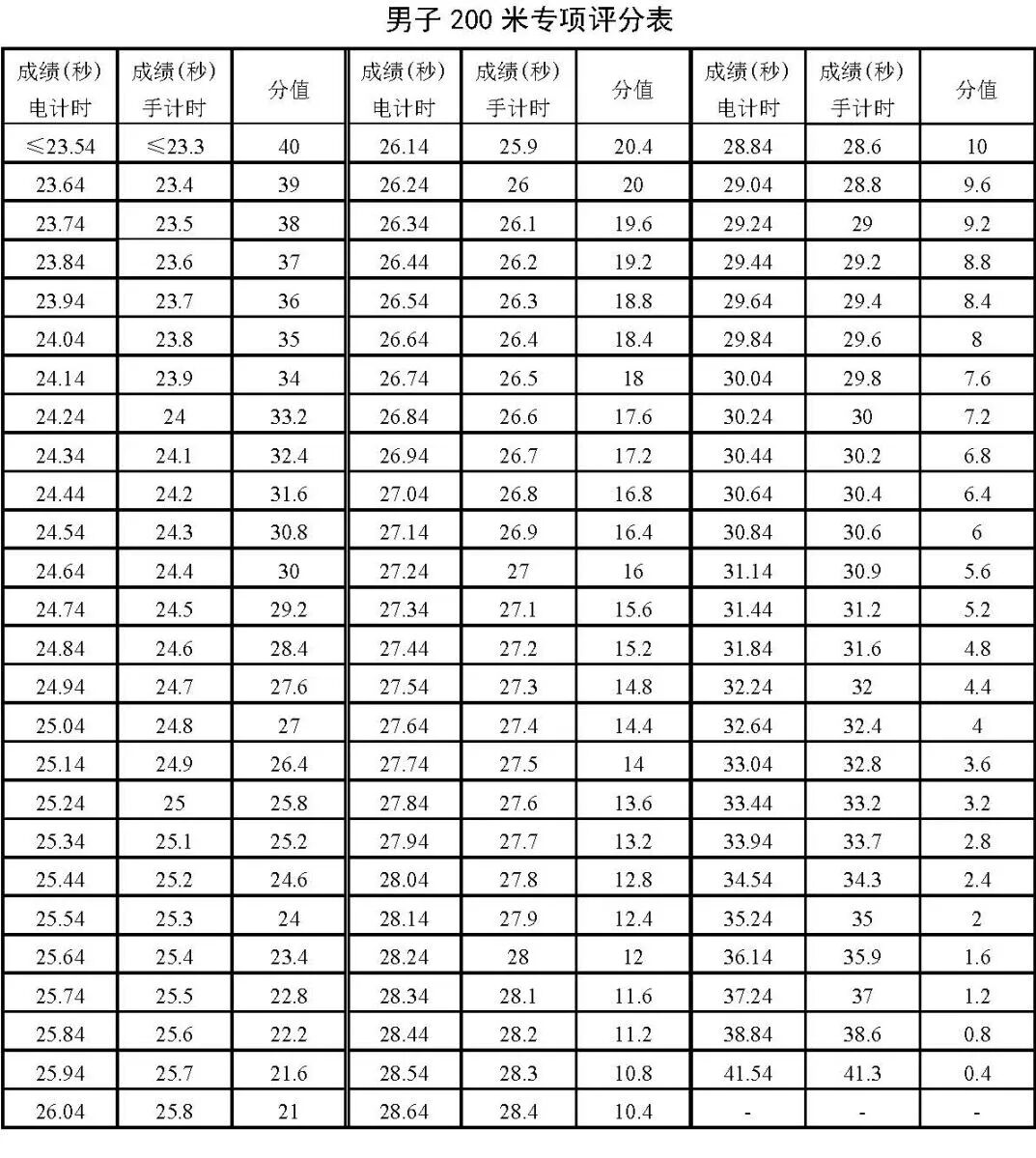 男子 200 米专项评分表

| 成绩(秒) 电计时 | 成绩(秒) 手计时 | 分值 | 成绩(秒) 电计时 | 成绩(秒) 手计时 | 分值 | 成绩(秒) 电计时 | 成绩(秒) 手计时 | 分值 |
|---|---|---|---|---|---|---|---|---|
| ≤23.54 | ≤23.3 | 40 | 26.14 | 25.9 | 20.4 | 28.84 | 28.6 | 10 |
| 23.64 | 23.4 | 39 | 26.24 | 26 | 20 | 29.04 | 28.8 | 9.6 |
| 23.74 | 23.5 | 38 | 26.34 | 26.1 | 19.6 | 29.24 | 29 | 9.2 |
| 23.84 | 23.6 | 37 | 26.44 | 26.2 | 19.2 | 29.44 | 29.2 | 8.8 |
| 23.94 | 23.7 | 36 | 26.54 | 26.3 | 18.8 | 29.64 | 29.4 | 8.4 |
| 24.04 | 23.8 | 35 | 26.64 | 26.4 | 18.4 | 29.84 | 29.6 | 8 |
| 24.14 | 23.9 | 34 | 26.74 | 26.5 | 18 | 30.04 | 29.8 | 7.6 |
| 24.24 | 24 | 33.2 | 26.84 | 26.6 | 17.6 | 30.24 | 30 | 7.2 |
| 24.34 | 24.1 | 32.4 | 26.94 | 26.7 | 17.2 | 30.44 | 30.2 | 6.8 |
| 24.44 | 24.2 | 31.6 | 27.04 | 26.8 | 16.8 | 30.64 | 30.4 | 6.4 |
| 24.54 | 24.3 | 30.8 | 27.14 | 26.9 | 16.4 | 30.84 | 30.6 | 6 |
| 24.64 | 24.4 | 30 | 27.24 | 27 | 16 | 31.14 | 30.9 | 5.6 |
| 24.74 | 24.5 | 29.2 | 27.34 | 27.1 | 15.6 | 31.44 | 31.2 | 5.2 |
| 24.84 | 24.6 | 28.4 | 27.44 | 27.2 | 15.2 | 31.84 | 31.6 | 4.8 |
| 24.94 | 24.7 | 27.6 | 27.54 | 27.3 | 14.8 | 32.24 | 32 | 4.4 |
| 25.04 | 24.8 | 27 | 27.64 | 27.4 | 14.4 | 32.64 | 32.4 | 4 |
| 25.14 | 24.9 | 26.4 | 27.74 | 27.5 | 14 | 33.04 | 32.8 | 3.6 |
| 25.24 | 25 | 25.8 | 27.84 | 27.6 | 13.6 | 33.44 | 33.2 | 3.2 |
| 25.34 | 25.1 | 25.2 | 27.94 | 27.7 | 13.2 | 33.94 | 33.7 | 2.8 |
| 25.44 | 25.2 | 24.6 | 28.04 | 27.8 | 12.8 | 34.54 | 34.3 | 2.4 |
| 25.54 | 25.3 | 24 | 28.14 | 27.9 | 12.4 | 35.24 | 35 | 2 |
| 25.64 | 25.4 | 23.4 | 28.24 | 28 | 12 | 36.14 | 35.9 | 1.6 |
| 25.74 | 25.5 | 22.8 | 28.34 | 28.1 | 11.6 | 37.24 | 37 | 1.2 |
| 25.84 | 25.6 | 22.2 | 28.44 | 28.2 | 11.2 | 38.84 | 38.6 | 0.8 |
| 25.94 | 25.7 | 21.6 | 28.54 | 28.3 | 10.8 | 41.54 | 41.3 | 0.4 |
| 26.04 | 25.8 | 21 | 28.64 | 28.4 | 10.4 | - | - | - |